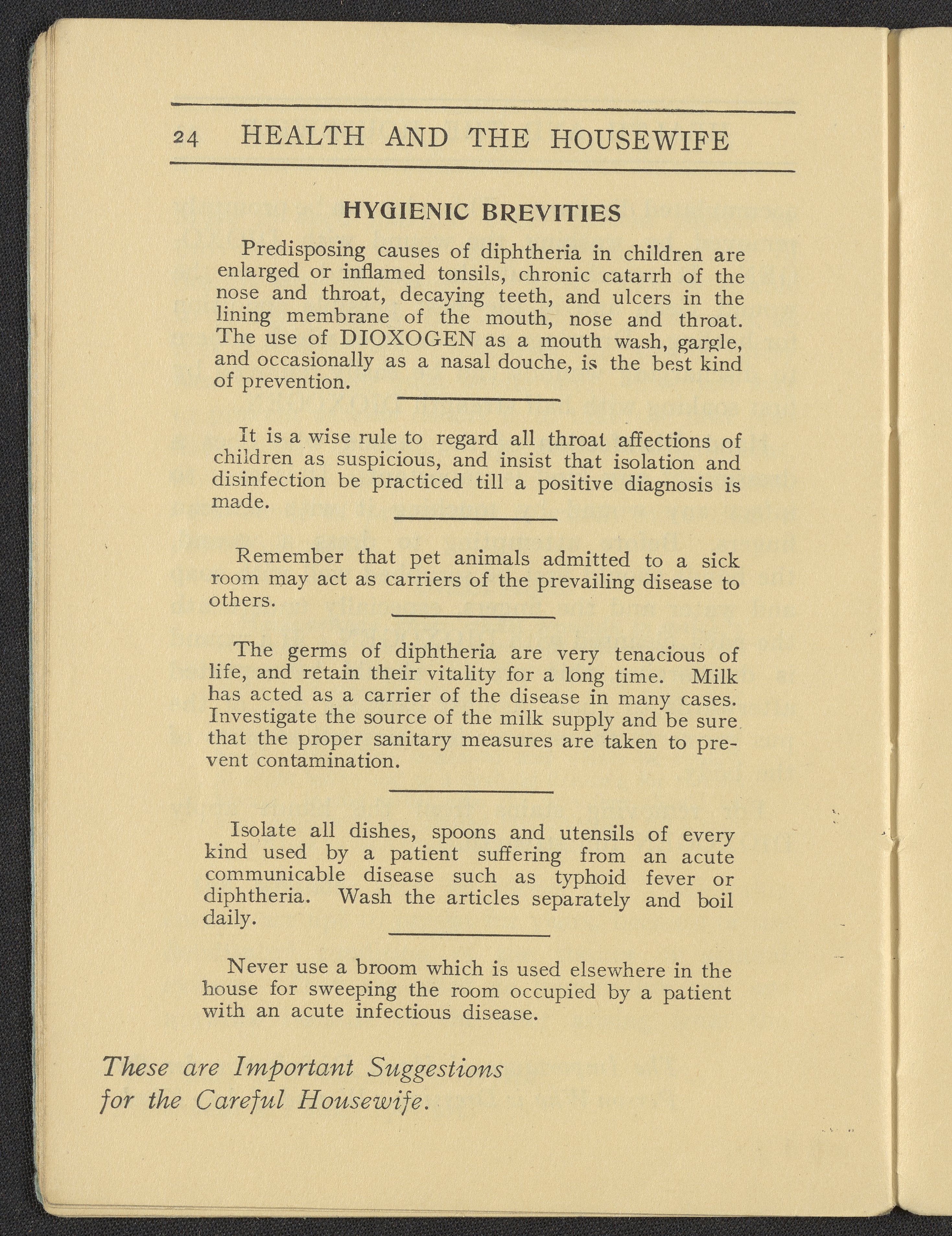 24 HEALTH AND THE HOUSEWIFE

HYGIENIC BREVITIES

Predisposing causes of diphtheria in children are enlarged or inflamed tonsils, chronic catarrh of the nose and throat, decaying teeth, and ulcers in the lining membrane of the mouth, nose and throat. The use of DIOXOGEN as a mouth wash, gargle, and occasionally as a nasal douche, is the best kind of prevention.

It is a wise rule to regard all throat affections of children as suspicious, and insist that isolation and disinfection be practiced till a positive diagnosis is made.

Remember that pet animals admitted to a sick room may act as carriers of the prevailing disease to others.

The germs of diphtheria are very tenacious of life, and retain their vitality for a long time. Milk has acted as a carrier of the disease in many cases. Investigate the source of the milk supply and be sure that the proper sanitary measures are taken to prevent contamination.

Isolate all dishes, spoons and utensils of every kind used by a patient suffering from an acute communicable disease such as typhoid fever or diphtheria. Wash the articles separately and boil daily.

Never use a broom which is used elsewhere in the house for sweeping the room occupied by a patient with an acute infectious disease.

These are Important Suggestions for the Careful Housewife.